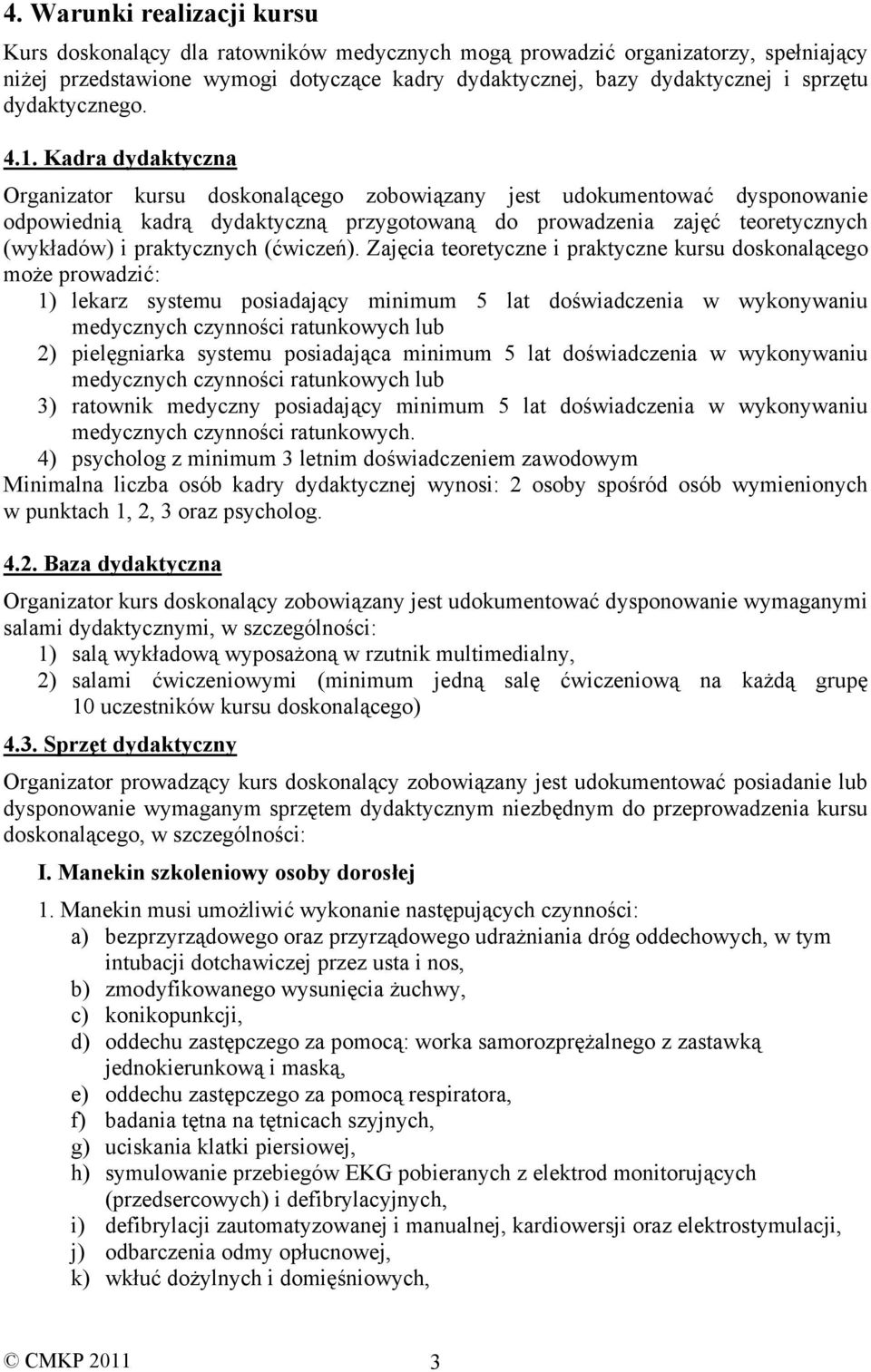 4. Warunki realizacji kursu

Kurs doskonalący dla ratowników medycznych mogą prowadzić organizatorzy, spełniający niżej przedstawione wymogi dotyczące kadry dydaktycznej, bazy dydaktycznej i sprzętu dydaktycznego.

4.1. Kadra dydaktyczna

Organizator kursu doskonalącego zobowiązany jest udokumentować dysponowanie odpowiednią kadrą dydaktyczną przygotowaną do prowadzenia zajęć teoretycznych (wykładów) i praktycznych (ćwiczeń). Zajęcia teoretyczne i praktyczne kursu doskonalącego może prowadzić:
1) lekarz systemu posiadający minimum 5 lat doświadczenia w wykonywaniu medycznych czynności ratunkowych lub
2) pielęgniarka systemu posiadająca minimum 5 lat doświadczenia w wykonywaniu medycznych czynności ratunkowych lub
3) ratownik medyczny posiadający minimum 5 lat doświadczenia w wykonywaniu medycznych czynności ratunkowych.
4) psycholog z minimum 3 letnim doświadczeniem zawodowym
Minimalna liczba osób kadry dydaktycznej wynosi: 2 osoby spośród osób wymienionych w punktach 1, 2, 3 oraz psycholog.

4.2. Baza dydaktyczna

Organizator kurs doskonalący zobowiązany jest udokumentować dysponowanie wymaganymi salami dydaktycznymi, w szczególności:
1) salą wykładową wyposażoną w rzutnik multimedialny,
2) salami ćwiczeniowymi (minimum jedną salę ćwiczeniową na każdą grupę 10 uczestników kursu doskonalącego)

4.3. Sprzęt dydaktyczny

Organizator prowadzący kurs doskonalący zobowiązany jest udokumentować posiadanie lub dysponowanie wymaganym sprzętem dydaktycznym niezbędnym do przeprowadzenia kursu doskonalącego, w szczególności:

I. Manekin szkoleniowy osoby dorosłej

1. Manekin musi umożliwić wykonanie następujących czynności:
a) bezprzyrządowego oraz przyrządowego udrażniania dróg oddechowych, w tym intubacji dotchawiczej przez usta i nos,
b) zmodyfikowanego wysunięcia żuchwy,
c) konikopunkcji,
d) oddechu zastępczego za pomocą: worka samorozprężalnego z zastawką jednokierunkową i maską,
e) oddechu zastępczego za pomocą respiratora,
f) badania tętna na tętnicach szyjnych,
g) uciskania klatki piersiowej,
h) symulowanie przebiegów EKG pobieranych z elektrod monitorujących (przedsercowych) i defibrylacyjnych,
i) defibrylacji zautomatyzowanej i manualnej, kardiowersji oraz elektrostymulacji,
j) odbarczenia odmy opłucnowej,
k) wkłuć dożylnych i domięśniowych,

© CMKP 2011 3